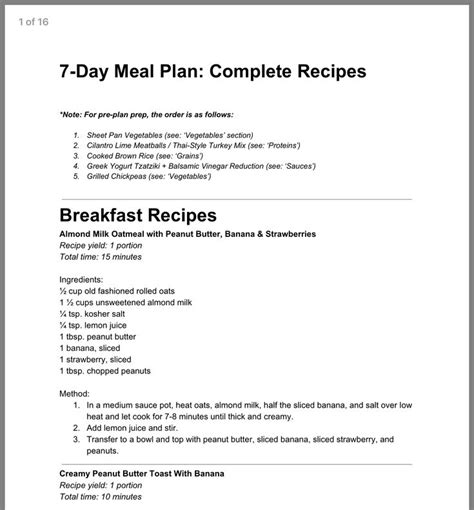 1 of 16

7-Day Meal Plan: Complete Recipes

*Note: For pre-plan prep, the order is as follows:

1. Sheet Pan Vegetables (see: 'Vegetables' section)
2. Cilantro Lime Meatballs / Thai-Style Turkey Mix (see: 'Proteins')
3. Cooked Brown Rice (see: 'Grains')
4. Greek Yogurt Tzatziki + Balsamic Vinegar Reduction (see: 'Sauces')
5. Grilled Chickpeas (see: 'Vegetables')

Breakfast Recipes

Almond Milk Oatmeal with Peanut Butter, Banana & Strawberries
Recipe yield: 1 portion
Total time: 15 minutes

Ingredients:
½ cup old fashioned rolled oats
1 ½ cups unsweetened almond milk
¼ tsp. kosher salt
¼ tsp. lemon juice
1 tbsp. peanut butter
1 banana, sliced
1 strawberry, sliced
1 tbsp. chopped peanuts

Method:
1. In a medium sauce pot, heat oats, almond milk, half the sliced banana, and salt over low heat and let cook for 7-8 minutes until thick and creamy.
2. Add lemon juice and stir.
3. Transfer to a bowl and top with peanut butter, sliced banana, sliced strawberry, and peanuts.

Creamy Peanut Butter Toast With Banana
Recipe yield: 1 portion
Total time: 10 minutes